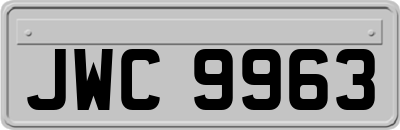 JWC 9963